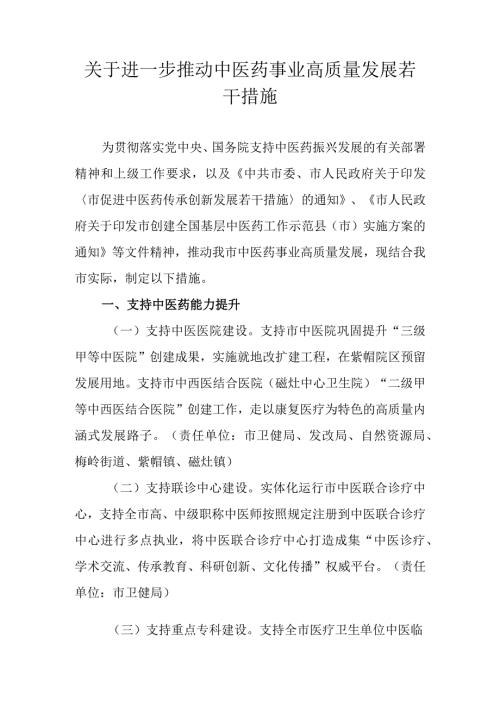 关于进一步推动中医药事业高质量发展若干措施

为贯彻落实党中央、国务院支持中医药振兴发展的有关部署精神和上级工作要求，以及《中共市委、市人民政府关于印发〈市促进中医药传承创新发展若干措施〉的通知》、《市人民政府关于印发市创建全国基层中医药工作示范县（市）实施方案的通知》等文件精神，推动我市中医药事业高质量发展，现结合我市实际，制定以下措施。

一、支持中医药能力提升

（一）支持中医医院建设。支持市中医院巩固提升“三级甲等中医院”创建成果，实施就地改扩建工程，在紫帽院区预留发展用地。支持市中西医结合医院（磁灶中心卫生院）“二级甲等中西医结合医院”创建工作，走以康复医疗为特色的高质量内涵式发展路子。（责任单位：市卫健局、发改局、自然资源局、梅岭街道、紫帽镇、磁灶镇）

（二）支持联诊中心建设。实体化运行市中医联合诊疗中心，支持全市高、中级职称中医师按照规定注册到中医联合诊疗中心进行多点执业，将中医联合诊疗中心打造成集“中医诊疗、学术交流、传承教育、科研创新、文化传播”权威平台。（责任单位：市卫健局）

（三）支持重点专科建设。支持全市医疗卫生单位中医临